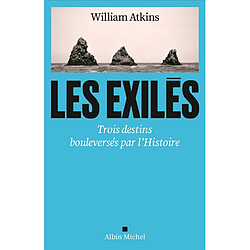 William Atkins

LES EXILÉS

Trois destins bouleversés par l'Histoire

Albin Michel